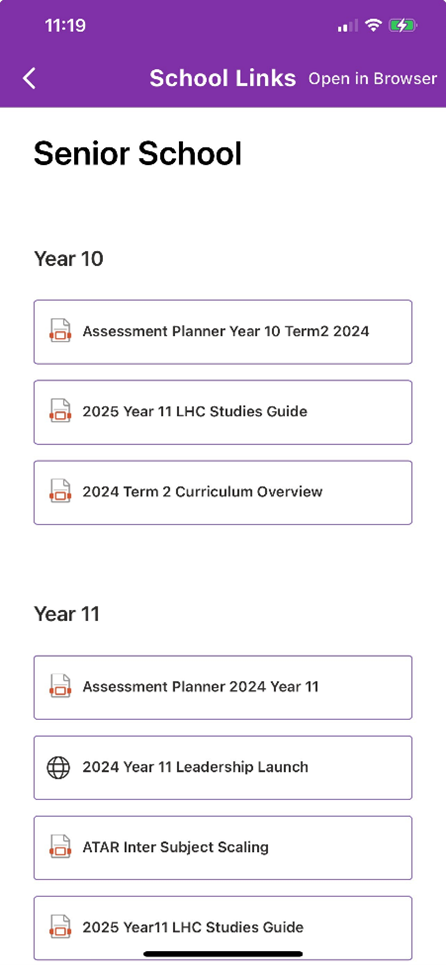 11:19

School Links Open in Browser

Senior School

Year 10

Assessment Planner Year 10 Term2 2024

2025 Year 11 LHC Studies Guide

2024 Term 2 Curriculum Overview

Year 11

Assessment Planner 2024 Year 11

2024 Year 11 Leadership Launch

ATAR Inter Subject Scaling

2025 Year11 LHC Studies Guide